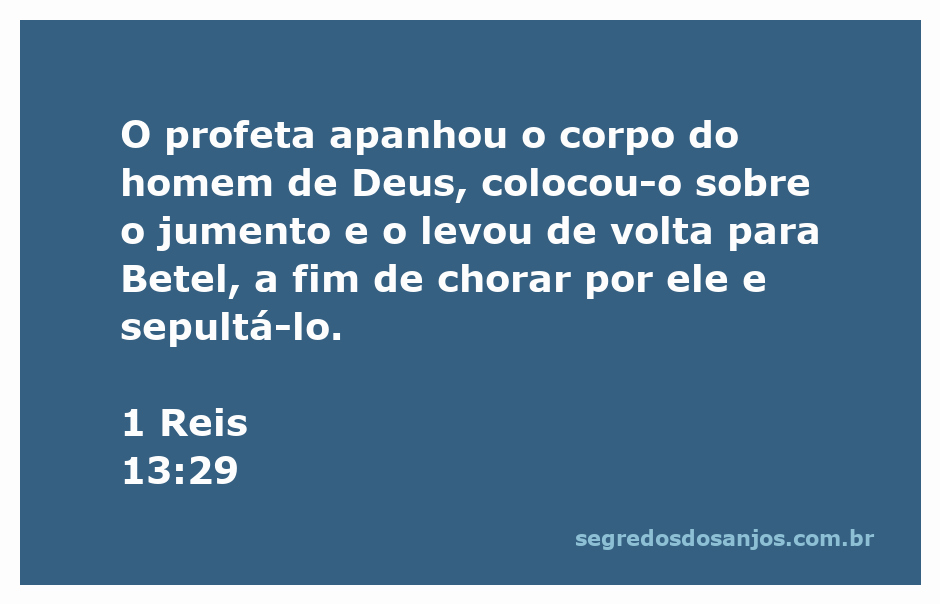 O profeta apanhou o corpo do homem de Deus, colocou-o sobre o jumento e o levou de volta para Betel, a fim de chorar por ele e sepultá-lo.

1 Reis
13:29

segredosdosanjos.com.br